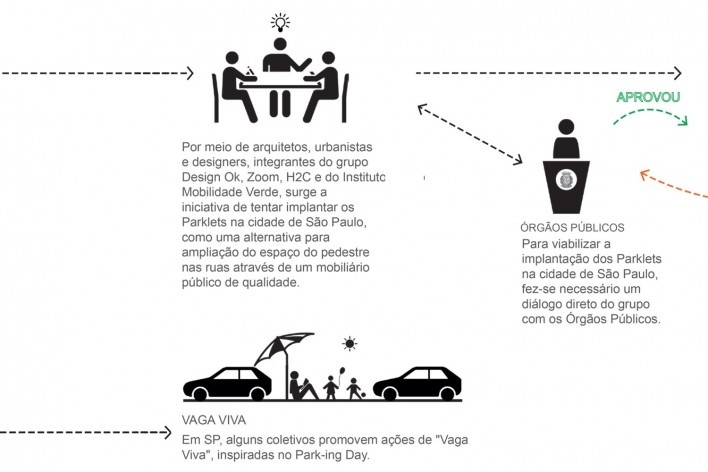 Por meio de arquitetos, urbanistas e designers, integrantes do grupo Design Ok, Zoom, H2C e do Instituto Mobilidade Verde, surge a iniciativa de tentar implantar os Parklets na cidade de São Paulo, como uma alternativa para ampliação do espaço do pedestre nas ruas através de um mobiliário público de qualidade.

APROVOU

ÓRGÃOS PÚBLICOS
Para viabilizar a implantação dos Parklets na cidade de São Paulo, fez-se necessário um diálogo direto do grupo com os Órgãos Públicos.

VAGA VIVA
Em SP, alguns coletivos promovem ações de "Vaga Viva", inspiradas no Park-ing Day.